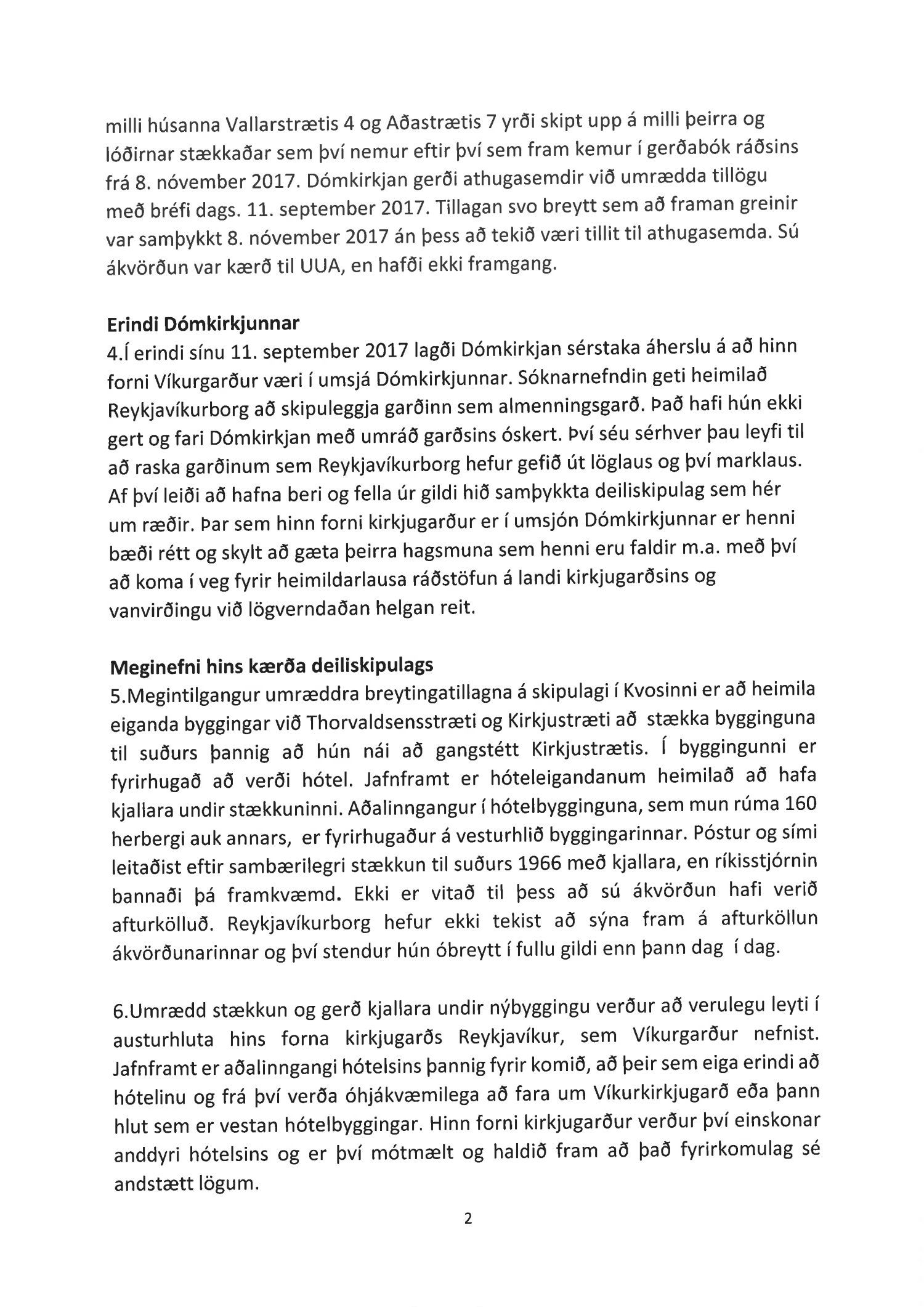 milli húsanna Vallarstrætis 4 og Aðastrætis 7 yrði skipt upp á milli þeirra og lóðirnar stækkaðar sem því nemur eftir því sem fram kemur í gerðabók ráðsins frá 8. nóvember 2017. Dómkirkjan gerði athugasemdir við umrædda tillögu með bréfi dags. 11. september 2017. Tillagan svo breytt sem að framan greinir var samþykkt 8. nóvember 2017 án þess að tekið væri tillit til athugasemda. Sú ákvörðun var kærð til UUA, en hafði ekki framgang.

Erindi Dómkirkjunnar
4.Í erindi sínu 11. september 2017 lagði Dómkirkjan sérstaka áherslu á að hinn forni Víkurgarður væri í umsjá Dómkirkjunnar. Sóknarnefndin geti heimilað Reykjavíkurborg að skipuleggja garðinn sem almenningsgarð. Það hafi hún ekki gert og fari Dómkirkjan með umráð garðsins óskert. Því séu sérhver þau leyfi til að raska garðinum sem Reykjavíkurborg hefur gefið út löglaus og því marklaus. Af því leiði að hafna beri og fella úr gildi hið samþykkta deiliskipulag sem hér um ræðir. Þar sem hinn forni kirkjugarður er í umsjón Dómkirkjunnar er henni bæði rétt og skylt að gæta þeirra hagsmuna sem henni eru faldir m.a. með því að koma í veg fyrir heimildarlausa ráðstöfun á landi kirkjugarðsins og vanvirðingu við lögverndaðan helgan reit.

Meginefni hins kærða deiliskipulags
5.Megintilgangur umræddra breytingatillagna á skipulagi í Kvosinni er að heimila eiganda byggingar við Thorvaldsensstræti og Kirkjustræti að stækka bygginguna til suðurs þannig að hún nái að gangstétt Kirkjustrætis. Í byggingunni er fyrirhugað að verði hótel. Jafnframt er hóteleigandanum heimilað að hafa kjallara undir stækkuninni. Aðalinngangur í hótelbygginguna, sem mun rúma 160 herbergi auk annars, er fyrirhugaður á vesturhlið byggingarinnar. Póstur og sími leitaðist eftir sambærilegri stækkun til suðurs 1966 með kjallara, en ríkisstjórnin bannaði þá framkvæmd. Ekki er vitað til þess að sú ákvörðun hafi verið afturkölluð. Reykjavíkurborg hefur ekki tekist að sýna fram á afturköllun ákvörðunarinnar og því stendur hún óbreytt í fullu gildi enn þann dag í dag.

6.Umrædd stækkun og gerð kjallara undir nýbyggingu verður að verulegu leyti í austurhluta hins forna kirkjugarðs Reykjavíkur, sem Víkurgarður nefnist. Jafnframt er aðalinngangi hótelsins þannig fyrir komið, að þeir sem eiga erindi að hótelinu og frá því verða óhjákvæmilega að fara um Víkurkirkjugarð eða þann hlut sem er vestan hótelbyggingar. Hinn forni kirkjugarður verður því einskonar anddyri hótelsins og er því mótmælt og haldið fram að það fyrirkomulag sé andstætt lögum.

2